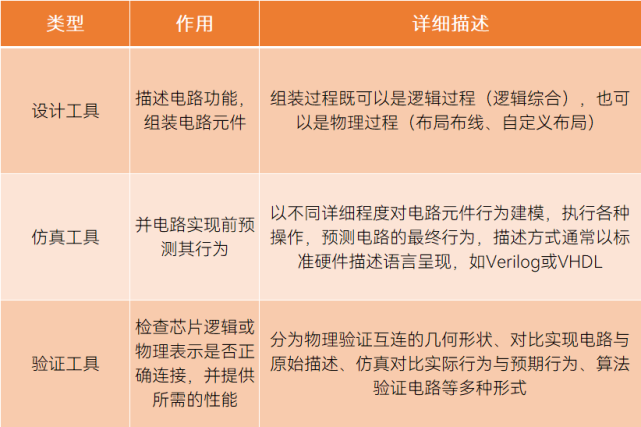 | 类型 | 作用 | 详细描述 |
|---|---|---|
| 设计工具 | 描述电路功能，组装电路元件 | 组装过程既可以是逻辑过程（逻辑综合），也可以是物理过程（布局布线、自定义布局） |
| 仿真工具 | 并电路实现前预测其行为 | 以不同详细程度对电路元件行为建模，执行各种操作，预测电路的最终行为，描述方式通常以标准硬件描述语言呈现，如Verilog或VHDL |
| 验证工具 | 检查芯片逻辑或物理表示是否正确连接，并提供所需的性能 | 分为物理验证互连的几何形状、对比实现电路与原始描述、仿真对比实际行为与预期行为、算法验证电路等多种形式 |